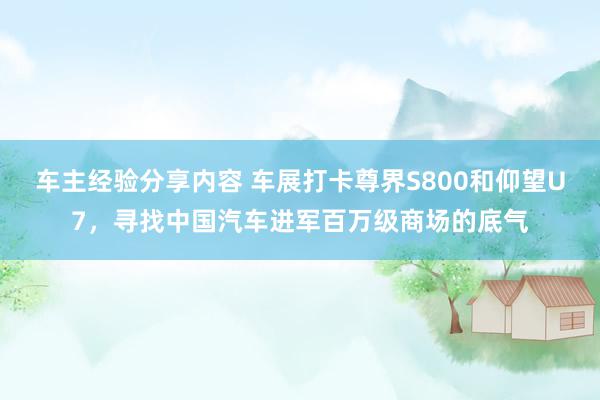 车主经验分享内容 车展打卡尊界S800和仰望U7，寻找中国汽车进军百万级商场的底气